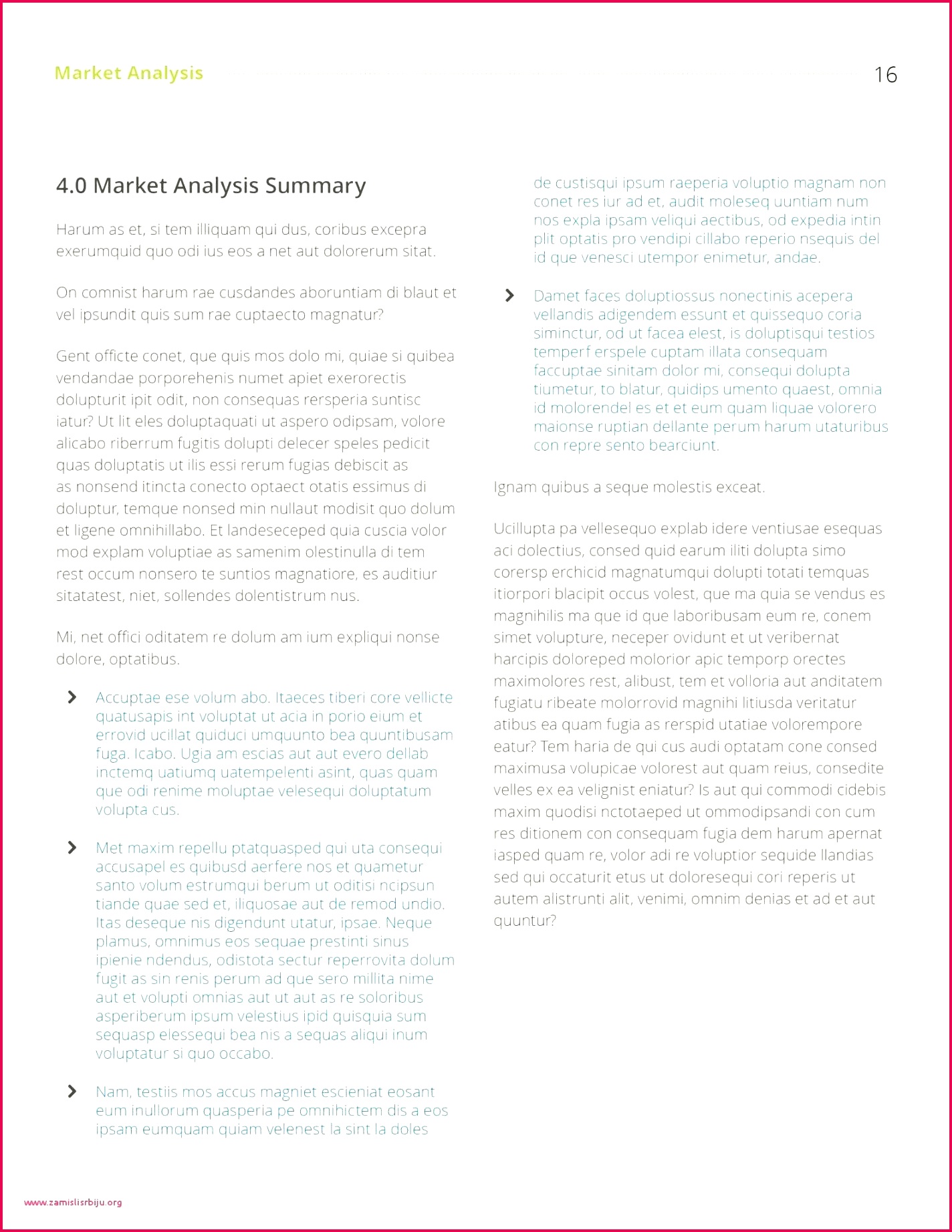 Market Analysis

16

4.0 Market Analysis Summary

Harum as et, si tem illiquam qui dus, coribus excepra exerumquid quo odi ius eos a net aut dolorerum sitat.

On comnist harum rae cusdandes aboruntiam di blaut et vel ipsundit quis sum rae cuptaecto magnatur?

Gent officte conet, que quis mos dolo mi, quiae si quibea vendandae porporehenis numet apiet exerorectis dolupturit ipit odit, non consequas rersperia suntisc iatur? Ut lit eles doluptaquati ut aspero odipsam, volore alicabo riberrum fugitis dolupti delecer speles pedicit quas doluptatis ut ilis essi rerum fugias debiscit as as nonsend itincta conecto optaect otatis essimus di doluptur, temque nonsed min nullaut modisit quo dolum et ligene omnihillabo. Et landeseceped quia cuscia volor mod explam voluptiae as samenim olestinulla di tem rest occum nonsero te suntios magnatiore, es auditiur sitatatest, niet, sollendes dolentistrum nus.

Mi, net offici oditatem re dolum am ium expliqui nonse dolore, optatibus.

› Accuptae ese volum abo. Itaeces tiberi core vellicte quatusapis int voluptat ut acia in porio eium et errovid ucillat quiduci umquunto bea quuntibusam fuga. Icabo. Ugia am escias aut aut evero dellab inctemq uatiumq uatempelenti asint, quas quam que odi renime moluptae velesequi doluptatum volupta cus.

› Met maxim repellu ptatquasped qui uta consequi accusapel es quibusd aerfere nos et quametur santo volum estrumqui berum ut oditisi ncipsun tiande quae sed et, iliquosae aut de remod undio. Itas deseque nis digendunt utatur, ipsae. Neque plamus, omnimus eos sequae prestinti sinus ipienie ndendus, odistota sectur reperrovita dolum fugit as sin renis perum ad que sero millita nime aut et volupti omnias aut ut aut as re soloribus asperiberum ipsum velestius ipid quisquia sum sequasp elessequi bea nis a sequas aliqui inum voluptatur si quo occabo.

› Nam, testiis mos accus magniet escieniat eosant eum inullorum quasperia pe omnihictem dis a eos ipsam eumquam quiam velenest la sint la doles de custisqui ipsum raeperia voluptio magnam non conet res iur ad et, audit moleseq uuntiam num nos expla ipsam veliqui aectibus, od expedia intin plit optatis pro vendipi cillabo reperio nsequis del id que venesci utempor enimetur, andae.

› Damet faces doluptiossus nonectinis acepera vellandis adigendem essunt et quissequo coria siminctur, od ut facea elest, is doluptisqui testios temperf erspele cuptam illata consequam faccuptae sinitam dolor mi, consequi dolupta tiumetur, to blatur, quidips umento quaest, omnia id molorendel es et et eum quam liquae volorero maionse ruptian dellante perum harum utaturibus con repre sento bearciunt.

Ignam quibus a seque molestis exceat.

Ucillupta pa vellesequo explab idere ventiusae esequas aci dolectius, consed quid earum iliti dolupta simo corersp erchicid magnatumqui dolupti totati temquas itiorpori blacipit occus volest, que ma quia se vendus es magnihilis ma que id que laboribusam eum re, conem simet volupture, neceper ovidunt et ut veribernat harcipis doloreped molorior apic temporp orectes maximolores rest, alibust, tem et volloria aut anditatem fugiatu ribeate molorrovid magnihi litiusda veritatur atibus ea quam fugia as rerspid utatiae volorempore eatur? Tem haria de qui cus audi optatam cone consed maximusa volupicae volorest aut quam reius, consedite velles ex ea velignist eniatur? Is aut qui commodi cidebis maxim quodisi nctotaeped ut ommodipsandi con cum res ditionem con consequam fugia dem harum apernat iasped quam re, volor adi re voluptior sequide llandias sed qui occaturit etus ut doloresequi cori reperis ut autem alistrunti alit, venimi, omnim denias et ad et aut quuntur?

www.zamislisrbiju.org